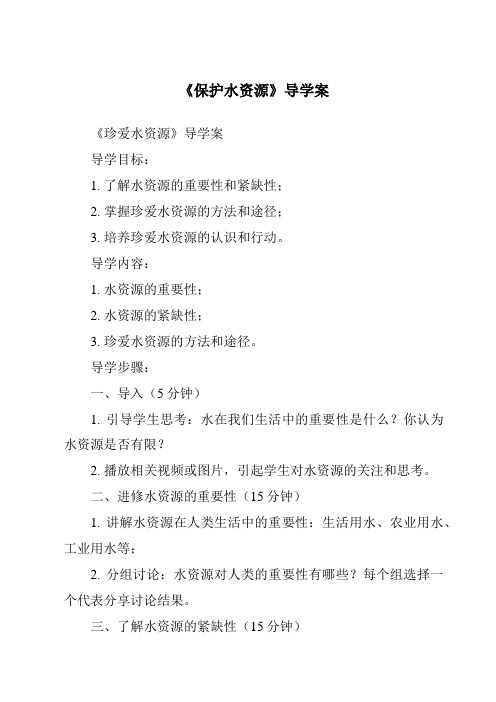 《保护水资源》导学案

《珍爱水资源》导学案

导学目标：

1. 了解水资源的重要性和紧缺性；

2. 掌握珍爱水资源的方法和途径；

3. 培养珍爱水资源的认识和行动。

导学内容：

1. 水资源的重要性；

2. 水资源的紧缺性；

3. 珍爱水资源的方法和途径。

导学步骤：

一、导入（5 分钟）

1. 引导学生思考：水在我们生活中的重要性是什么？你认为水资源是否有限？

2. 播放相关视频或图片，引起学生对水资源的关注和思考。

二、进修水资源的重要性（15 分钟）

1. 讲解水资源在人类生活中的重要性：生活用水、农业用水、工业用水等；

2. 分组讨论：水资源对人类的重要性有哪些？每个组选择一个代表分享讨论结果。

三、了解水资源的紧缺性（15 分钟）